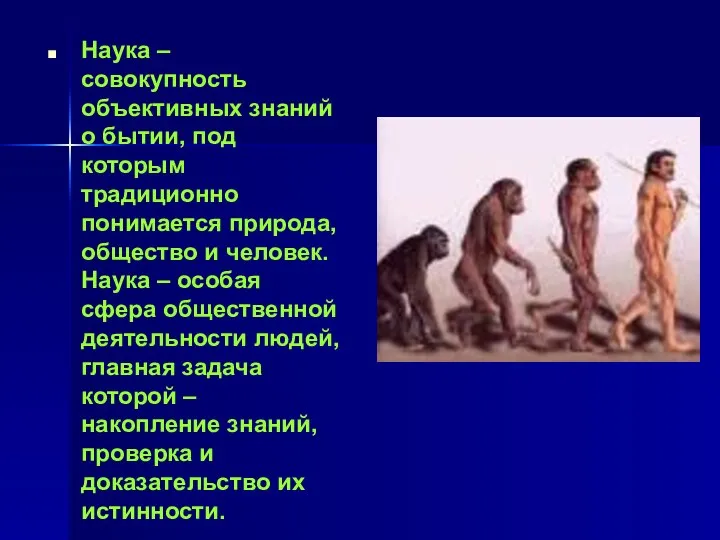 Наука – совокупность объективных знаний о бытии, под которым традиционно понимается природа, общество и человек. Наука – особая сфера общественной деятельности людей, главная задача которой – накопление знаний, проверка и доказательство их истинности.